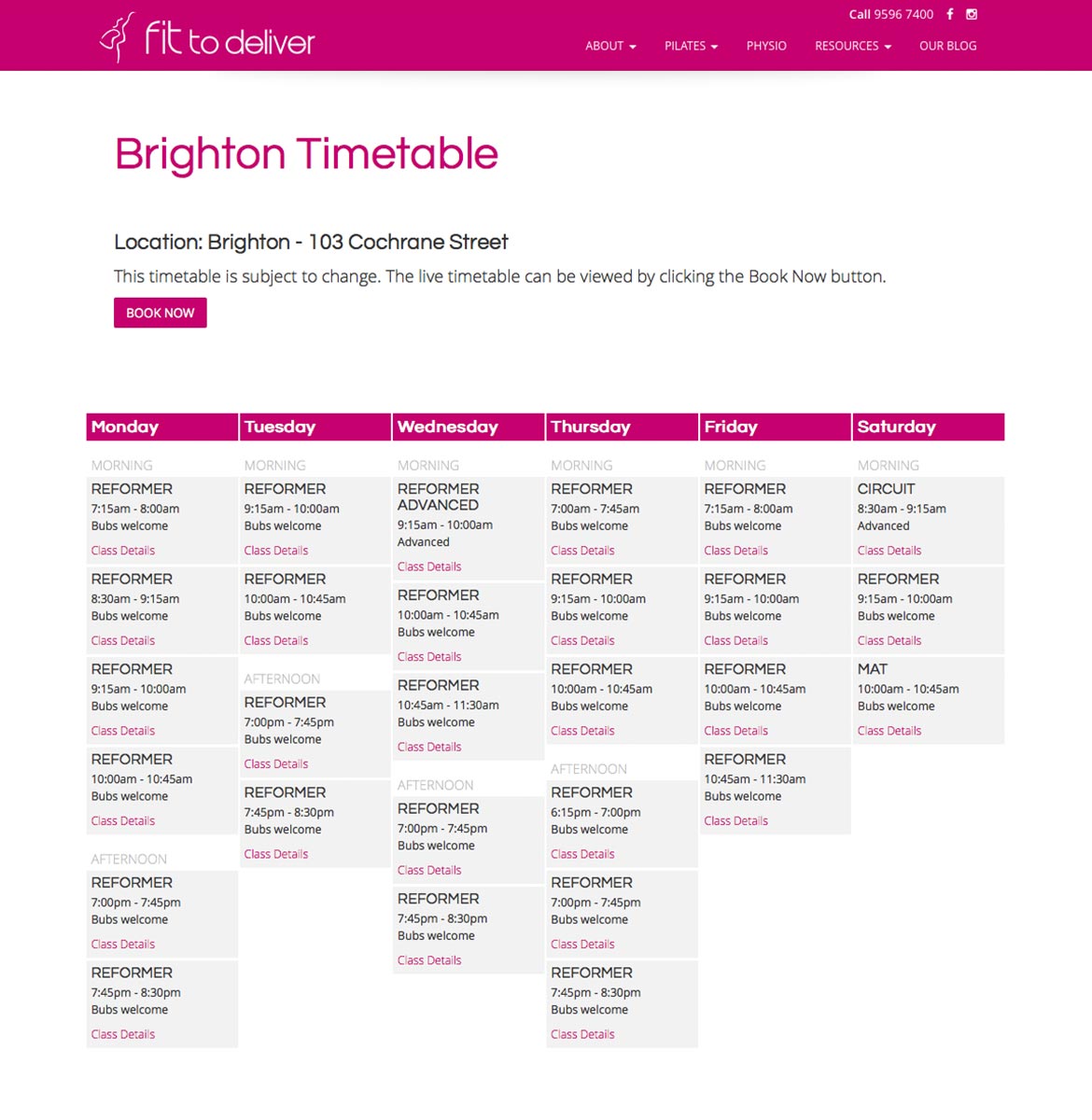 fit to deliver

Call 9596 7400

ABOUT PILATES PHYSIO RESOURCES OUR BLOG

Brighton Timetable

Location: Brighton - 103 Cochrane Street

This timetable is subject to change. The live timetable can be viewed by clicking the Book Now button.

BOOK NOW

Monday

MORNING

REFORMER
7:15am - 8:00am
Bubs welcome
Class Details

REFORMER
8:30am - 9:15am
Bubs welcome
Class Details

REFORMER
9:15am - 10:00am
Bubs welcome
Class Details

REFORMER
10:00am - 10:45am
Bubs welcome
Class Details

AFTERNOON

REFORMER
7:00pm - 7:45pm
Bubs welcome
Class Details

REFORMER
7:45pm - 8:30pm
Bubs welcome
Class Details

Tuesday

MORNING

REFORMER
9:15am - 10:00am
Bubs welcome
Class Details

REFORMER
10:00am - 10:45am
Bubs welcome
Class Details

AFTERNOON

REFORMER
7:00pm - 7:45pm
Bubs welcome
Class Details

REFORMER
7:45pm - 8:30pm
Bubs welcome
Class Details

Wednesday

MORNING

REFORMER ADVANCED
9:15am - 10:00am
Advanced
Class Details

REFORMER
10:00am - 10:45am
Bubs welcome
Class Details

REFORMER
10:45am - 11:30am
Bubs welcome
Class Details

AFTERNOON

REFORMER
7:00pm - 7:45pm
Bubs welcome
Class Details

REFORMER
7:45pm - 8:30pm
Bubs welcome
Class Details

Thursday

MORNING

REFORMER
7:00am - 7:45am
Bubs welcome
Class Details

REFORMER
9:15am - 10:00am
Bubs welcome
Class Details

REFORMER
10:00am - 10:45am
Bubs welcome
Class Details

AFTERNOON

REFORMER
6:15pm - 7:00pm
Bubs welcome
Class Details

REFORMER
7:00pm - 7:45pm
Bubs welcome
Class Details

REFORMER
7:45pm - 8:30pm
Bubs welcome
Class Details

Friday

MORNING

REFORMER
7:15am - 8:00am
Bubs welcome
Class Details

REFORMER
9:15am - 10:00am
Bubs welcome
Class Details

REFORMER
10:00am - 10:45am
Bubs welcome
Class Details

REFORMER
10:45am - 11:30am
Bubs welcome
Class Details

Saturday

MORNING

CIRCUIT
8:30am - 9:15am
Advanced
Class Details

REFORMER
9:15am - 10:00am
Bubs welcome
Class Details

MAT
10:00am - 10:45am
Bubs welcome
Class Details